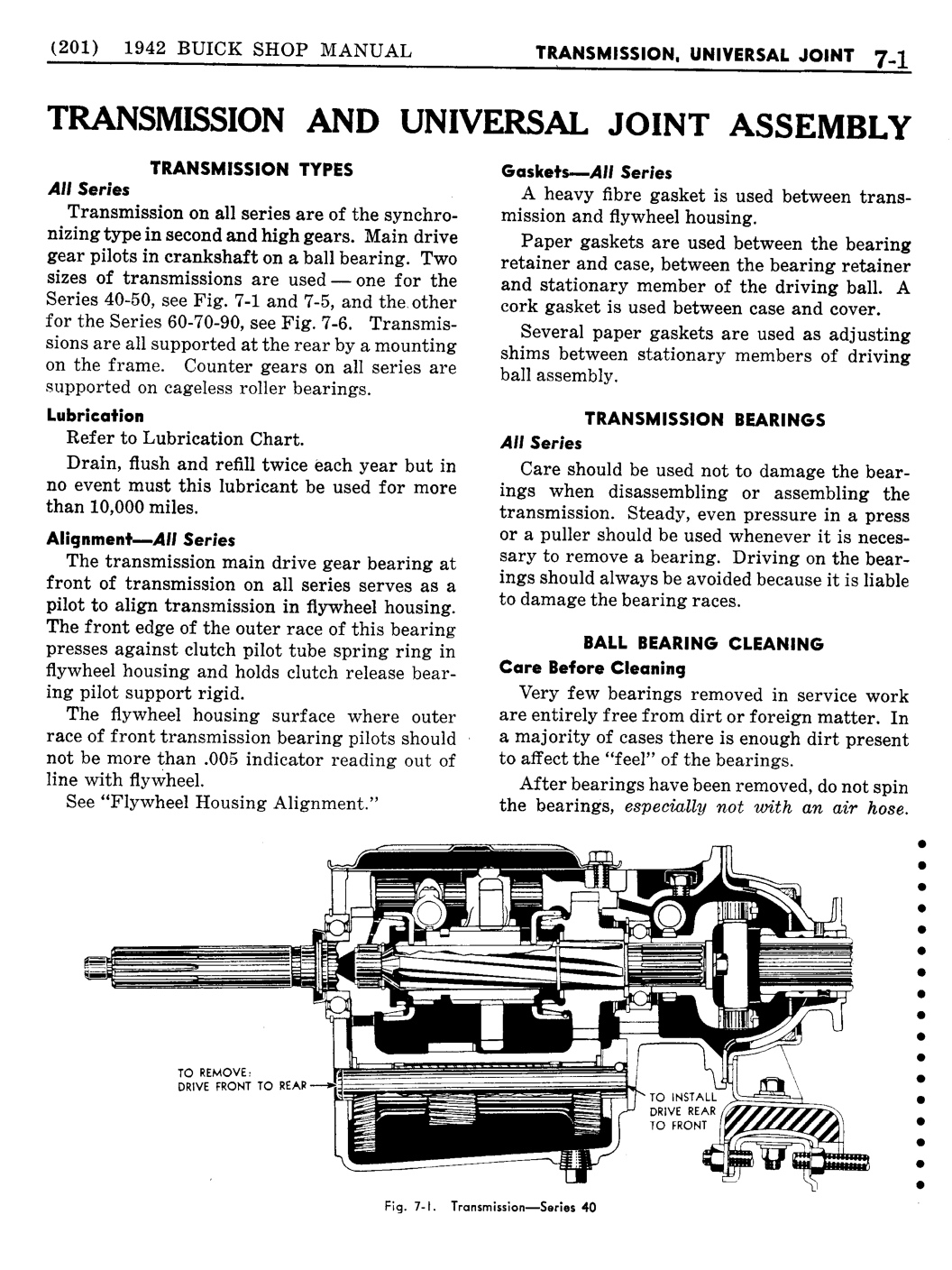 (201) 1942 BUICK SHOP MANUAL

TRANSMISSION, UNIVERSAL JOINT 7-1

TRANSMISSION AND UNIVERSAL JOINT ASSEMBLY

TRANSMISSION TYPES

All Series

Transmission on all series are of the synchronizing type in second and high gears. Main drive gear pilots in crankshaft on a ball bearing. Two sizes of transmissions are used — one for the Series 40-50, see Fig. 7-1 and 7-5, and the other for the Series 60-70-90, see Fig. 7-6. Transmissions are all supported at the rear by a mounting on the frame. Counter gears on all series are supported on cageless roller bearings.

Lubrication

Refer to Lubrication Chart.

Drain, flush and refill twice each year but in no event must this lubricant be used for more than 10,000 miles.

Alignment—All Series

The transmission main drive gear bearing at front of transmission on all series serves as a pilot to align transmission in flywheel housing. The front edge of the outer race of this bearing presses against clutch pilot tube spring ring in flywheel housing and holds clutch release bearing pilot support rigid.

The flywheel housing surface where outer race of front transmission bearing pilots should not be more than .005 indicator reading out of line with flywheel.

See "Flywheel Housing Alignment."

Gaskets—All Series

A heavy fibre gasket is used between transmission and flywheel housing.

Paper gaskets are used between the bearing retainer and case, between the bearing retainer and stationary member of the driving ball. A cork gasket is used between case and cover.

Several paper gaskets are used as adjusting shims between stationary members of driving ball assembly.

TRANSMISSION BEARINGS

All Series

Care should be used not to damage the bearings when disassembling or assembling the transmission. Steady, even pressure in a press or a puller should be used whenever it is necessary to remove a bearing. Driving on the bearings should always be avoided because it is liable to damage the bearing races.

BALL BEARING CLEANING

Care Before Cleaning

Very few bearings removed in service work are entirely free from dirt or foreign matter. In a majority of cases there is enough dirt present to affect the "feel" of the bearings.

After bearings have been removed, do not spin the bearings, especially not with an air hose.

TO REMOVE: DRIVE FRONT TO REAR

TO INSTALL DRIVE REAR TO FRONT

Fig. 7-1. Transmission—Series 40